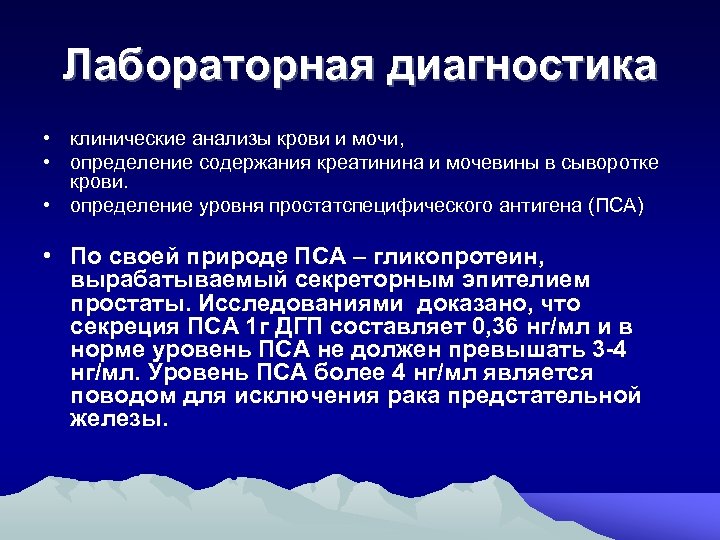 Лабораторная диагностика

• клинические анализы крови и мочи,
• определение содержания креатинина и мочевины в сыворотке крови.
• определение уровня простатспецифического антигена (ПСА)

• По своей природе ПСА – гликопротеин, вырабатываемый секреторным эпителием простаты. Исследованиями доказано, что секреция ПСА 1г ДГП составляет 0,36 нг/мл и в норме уровень ПСА не должен превышать 3-4 нг/мл. Уровень ПСА более 4 нг/мл является поводом для исключения рака предстательной железы.